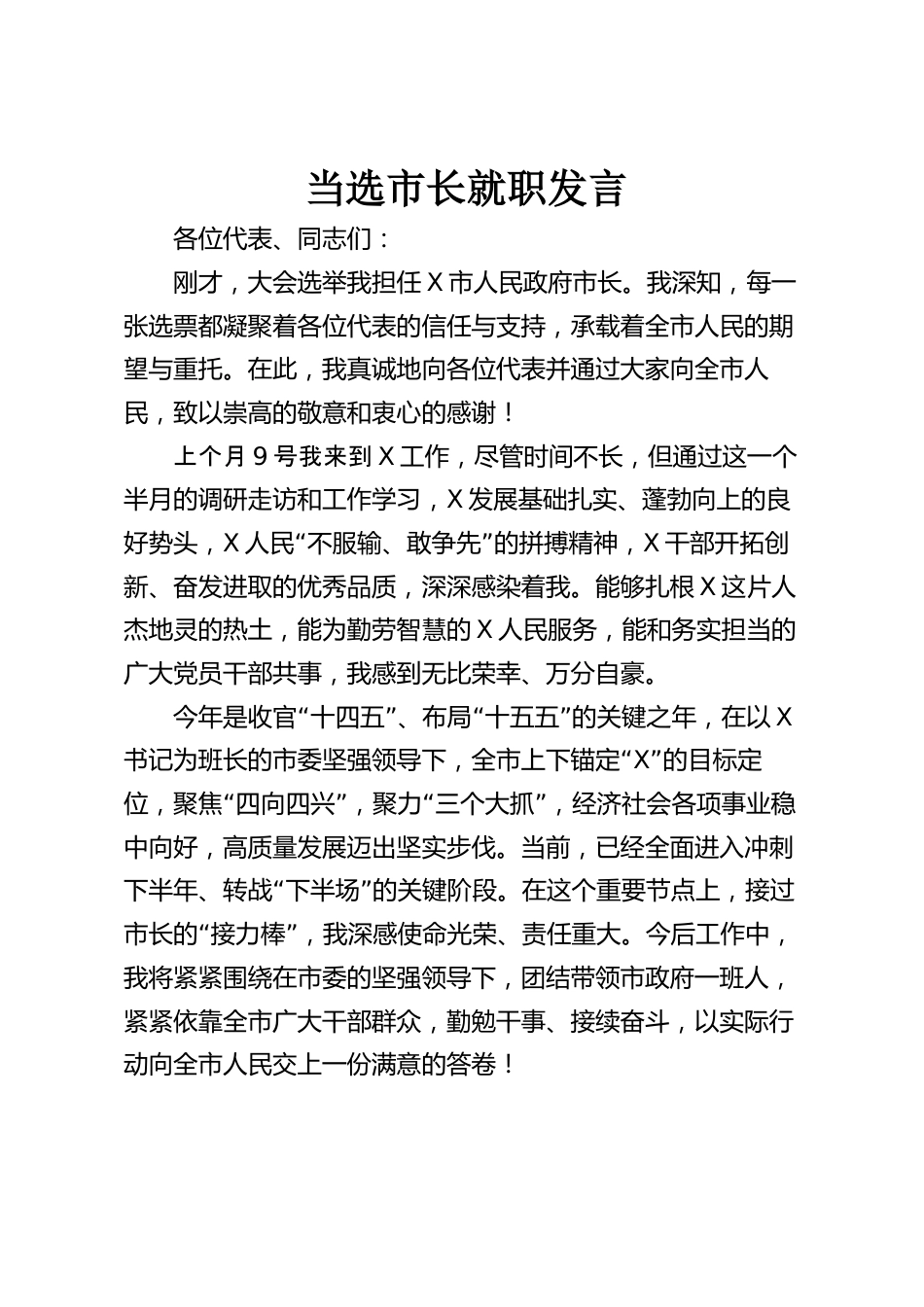 当选市长就职发言

各位代表、同志们：

刚才，大会选举我担任X市人民政府市长。我深知，每一张选票都凝聚着各位代表的信任与支持，承载着全市人民的期望与重托。在此，我真诚地向各位代表并通过大家向全市人民，致以崇高的敬意和衷心的感谢！

上个月9号我来到X工作，尽管时间不长，但通过这一个半月的调研走访和工作学习，X发展基础扎实、蓬勃向上的良好势头，X人民“不服输、敢争先”的拼搏精神，X干部开拓创新、奋发进取的优秀品质，深深感染着我。能够扎根X这片人杰地灵的热土，能为勤劳智慧的X人民服务，能和务实担当的广大党员干部共事，我感到无比荣幸、万分自豪。

今年是收官“十四五”、布局“十五五”的关键之年，在以X书记为班长的市委坚强领导下，全市上下锚定“X”的目标定位，聚焦“四向四兴”，聚力“三个大抓”，经济社会各项事业稳中向好，高质量发展迈出坚实步伐。当前，已经全面进入冲刺下半年、转战“下半场”的关键阶段。在这个重要节点上，接过市长的“接力棒”，我深感使命光荣、责任重大。今后工作中，我将紧紧围绕在市委的坚强领导下，团结带领市政府一班人，紧紧依靠全市广大干部群众，勤勉干事、接续奋斗，以实际行动向全市人民交上一份满意的答卷！